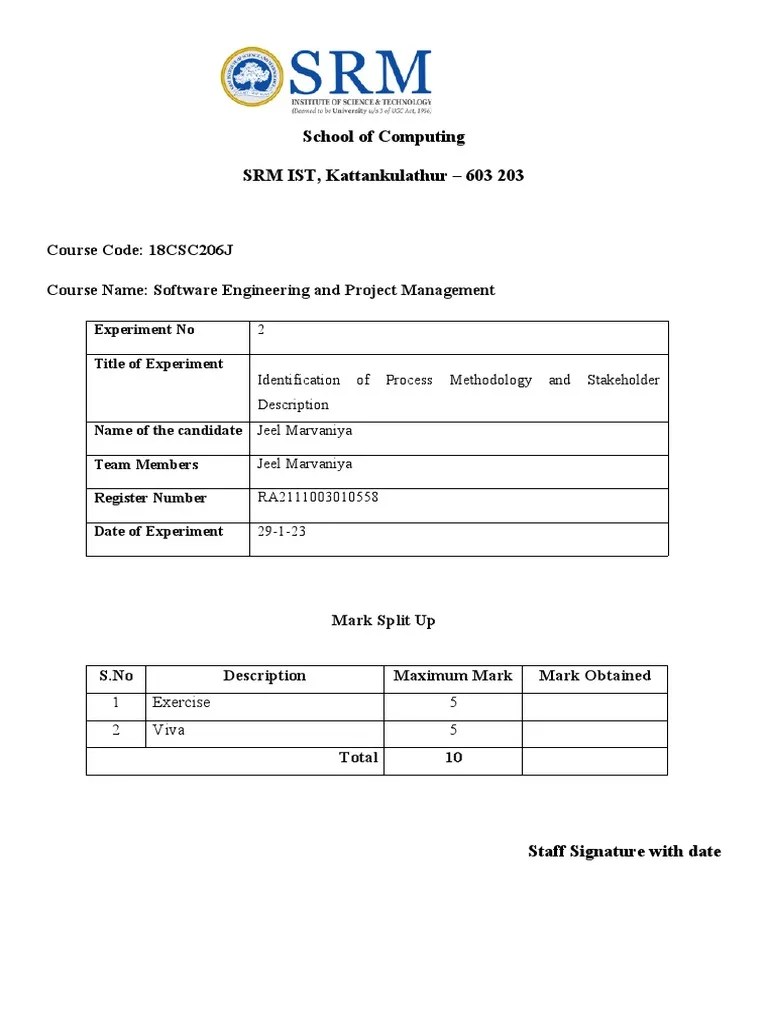 SRM
INSTITUTE OF SCIENCE & TECHNOLOGY
(Deemed to be University u/s 3 of UGC Act, 1956)

School of Computing

SRM IST, Kattankulathur – 603 203

Course Code: 18CSC206J

Course Name: Software Engineering and Project Management

| Experiment No | 2 |
|---|---|
| Title of Experiment | Identification of Process Methodology and Stakeholder Description |
| Name of the candidate | Jeel Marvaniya |
| Team Members | Jeel Marvaniya |
| Register Number | RA2111003010558 |
| Date of Experiment | 29-1-23 |

Mark Split Up

| S.No | Description | Maximum Mark | Mark Obtained |
|---|---|---|---|
| 1 | Exercise | 5 | |
| 2 | Viva | 5 | |
| | Total | 10 | |

Staff Signature with date